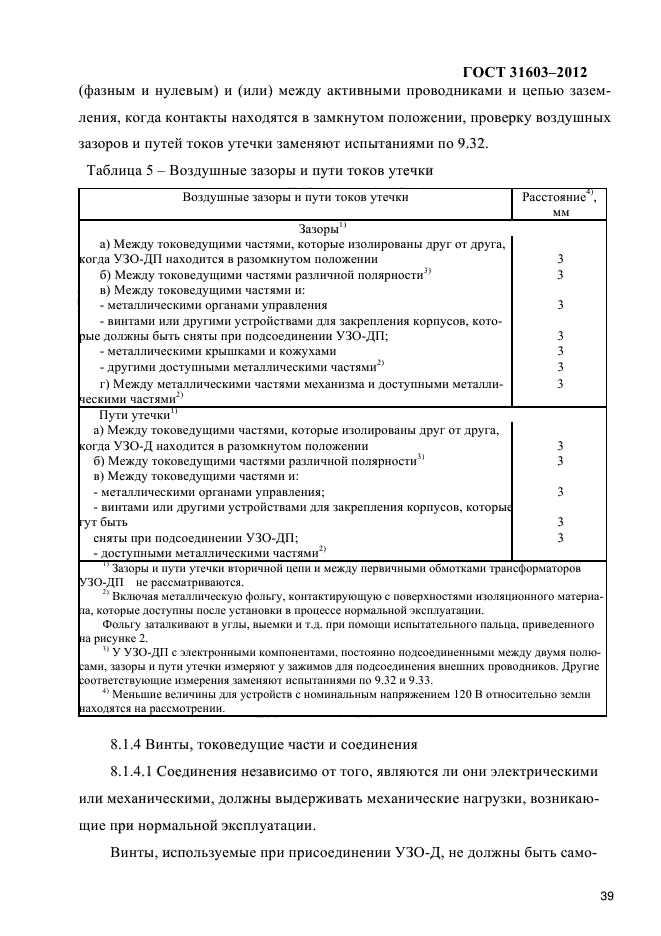 ГОСТ 31603–2012

(фазным и нулевым) и (или) между активными проводниками и цепью заземления, когда контакты находятся в замкнутом положении, проверку воздушных зазоров и путей токов утечки заменяют испытаниями по 9.32.

Таблица 5 – Воздушные зазоры и пути токов утечки

| Воздушные зазоры и пути токов утечки | Расстояние$^{4)}$, мм |
|---|---|
| Зазоры$^{1)}$ | |
| а) Между токоведущими частями, которые изолированы друг от друга, когда УЗО-ДП находится в разомкнутом положении | 3 |
| б) Между токоведущими частями различной полярности$^{3)}$ | 3 |
| в) Между токоведущими частями и: | |
| - металлическими органами управления | 3 |
| - винтами или другими устройствами для закрепления корпусов, которые должны быть сняты при подсоединении УЗО-ДП; | 3 |
| - металлическими крышками и кожухами | 3 |
| - другими доступными металлическими частями$^{2)}$ | 3 |
| г) Между металлическими частями механизма и доступными металлическими частями$^{2)}$ | 3 |
| Пути утечки$^{1)}$ | |
| а) Между токоведущими частями, которые изолированы друг от друга, когда УЗО-Д находится в разомкнутом положении | 3 |
| б) Между токоведущими частями различной полярности$^{3)}$ | 3 |
| в) Между токоведущими частями и: | |
| - металлическими органами управления; | 3 |
| - винтами или другими устройствами для закрепления корпусов, которые гут быть | 3 |
| сняты при подсоединении УЗО-ДП; | 3 |
| - доступными металлическими частями$^{2)}$ | |

$^{1)}$ Зазоры и пути утечки вторичной цепи и между первичными обмотками трансформаторов УЗО-ДП не рассматриваются.
$^{2)}$ Включая металлическую фольгу, контактирующую с поверхностями изоляционного материала, которые доступны после установки в процессе нормальной эксплуатации.
Фольгу заталкивают в углы, выемки и т.д. при помощи испытательного пальца, приведенного на рисунке 2.
$^{3)}$ У УЗО-ДП с электронными компонентами, постоянно подсоединенными между двумя полюсами, зазоры и пути утечки измеряют у зажимов для подсоединения внешних проводников. Другие соответствующие измерения заменяют испытаниями по 9.32 и 9.33.
$^{4)}$ Меньшие величины для устройств с номинальным напряжением 120 В относительно земли находятся на рассмотрении.

8.1.4 Винты, токоведущие части и соединения

8.1.4.1 Соединения независимо от того, являются ли они электрическими или механическими, должны выдерживать механические нагрузки, возникающие при нормальной эксплуатации.

Винты, используемые при присоединении УЗО-Д, не должны быть само-

39